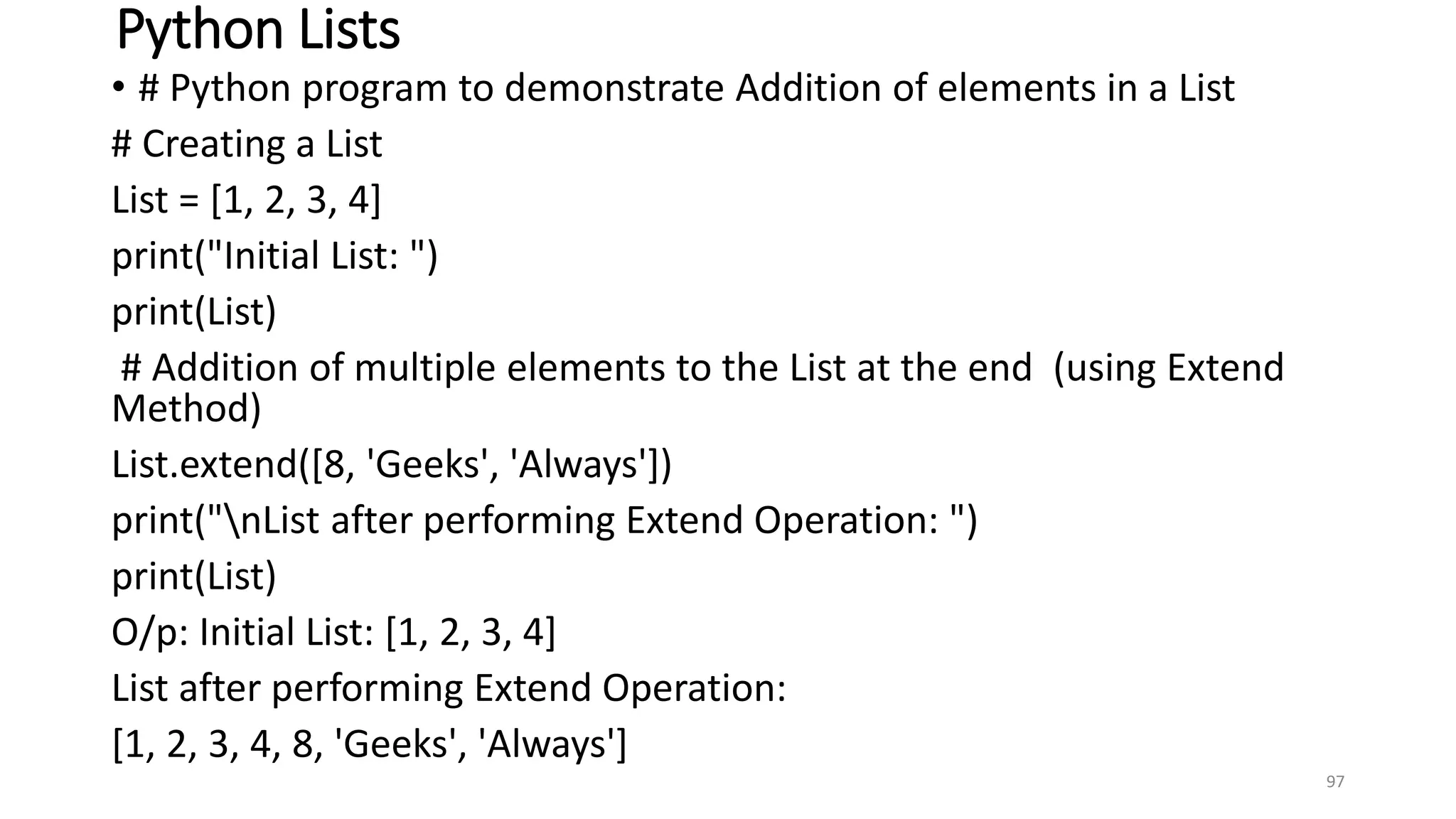 Python Lists

• # Python program to demonstrate Addition of elements in a List

# Creating a List

List = [1, 2, 3, 4]

print("Initial List: ")

print(List)

# Addition of multiple elements to the List at the end (using Extend Method)

List.extend([8, 'Geeks', 'Always'])

print("\nList after performing Extend Operation: ")

print(List)

O/p: Initial List: [1, 2, 3, 4]

List after performing Extend Operation:

[1, 2, 3, 4, 8, 'Geeks', 'Always']

97